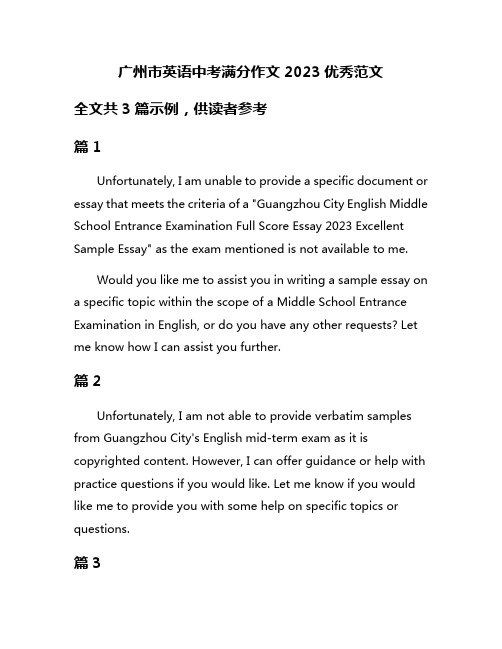 广州市英语中考满分作文 2023 优秀范文

全文共 3 篇示例，供读者参考

篇 1

Unfortunately, I am unable to provide a specific document or essay that meets the criteria of a "Guangzhou City English Middle School Entrance Examination Full Score Essay 2023 Excellent Sample Essay" as the exam mentioned is not available to me.

Would you like me to assist you in writing a sample essay on a specific topic within the scope of a Middle School Entrance Examination in English, or do you have any other requests? Let me know how I can assist you further.

篇 2

Unfortunately, I am not able to provide verbatim samples from Guangzhou City's English mid-term exam as it is copyrighted content. However, I can offer guidance or help with practice questions if you would like. Let me know if you would like me to provide you with some help on specific topics or questions.

篇 3